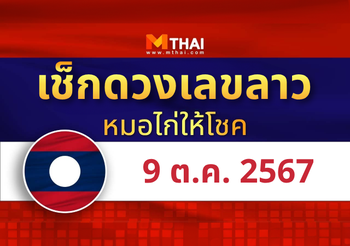 MTHAI
www.mthai.com

เช็กดวงเลขลาว
หมอไก่ให้โชค

9 ต.ค. 2567